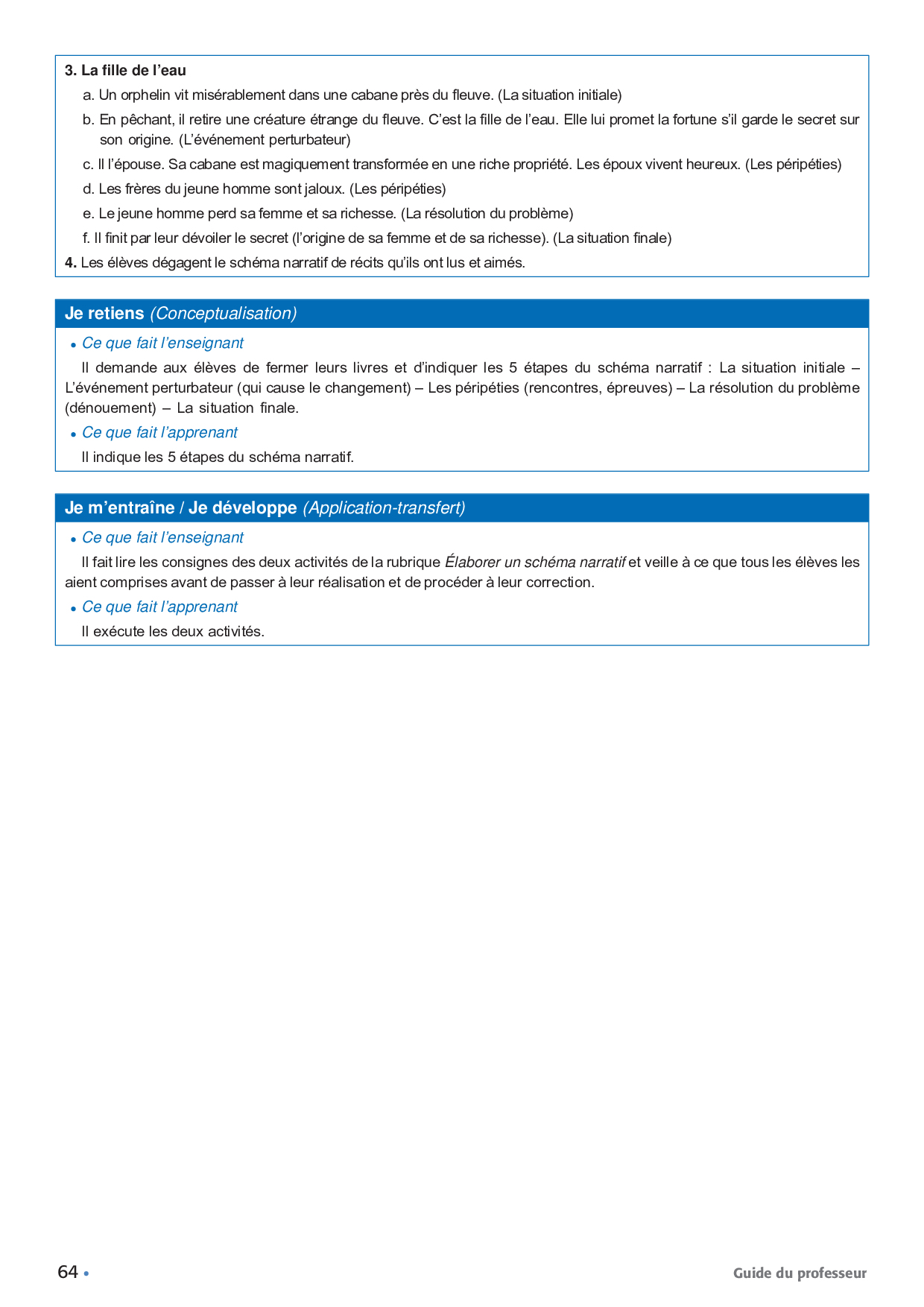 **3. La fille de l'eau**

a. Un orphelin vit misérablement dans une cabane près du fleuve. (La situation initiale)

b. En pêchant, il retire une créature étrange du fleuve. C'est la fille de l'eau. Elle lui promet la fortune s'il garde le secret sur son origine. (L'événement perturbateur)

c. Il l'épouse. Sa cabane est magiquement transformée en une riche propriété. Les époux vivent heureux. (Les péripéties)

d. Les frères du jeune homme sont jaloux. (Les péripéties)

e. Le jeune homme perd sa femme et sa richesse. (La résolution du problème)

f. Il finit par leur dévoiler le secret (l'origine de sa femme et de sa richesse). (La situation finale)

**4.** Les élèves dégagent le schéma narratif de récits qu'ils ont lus et aimés.

**Je retiens** *(Conceptualisation)*

• *Ce que fait l'enseignant*

Il demande aux élèves de fermer leurs livres et d'indiquer les 5 étapes du schéma narratif : La situation initiale – L'événement perturbateur (qui cause le changement) – Les péripéties (rencontres, épreuves) – La résolution du problème (dénouement) – La situation finale.

• *Ce que fait l'apprenant*

Il indique les 5 étapes du schéma narratif.

**Je m'entraîne / Je développe** *(Application-transfert)*

• *Ce que fait l'enseignant*

Il fait lire les consignes des deux activités de la rubrique *Élaborer un schéma narratif* et veille à ce que tous les élèves les aient comprises avant de passer à leur réalisation et de procéder à leur correction.

• *Ce que fait l'apprenant*

Il exécute les deux activités.

64 •

Guide du professeur